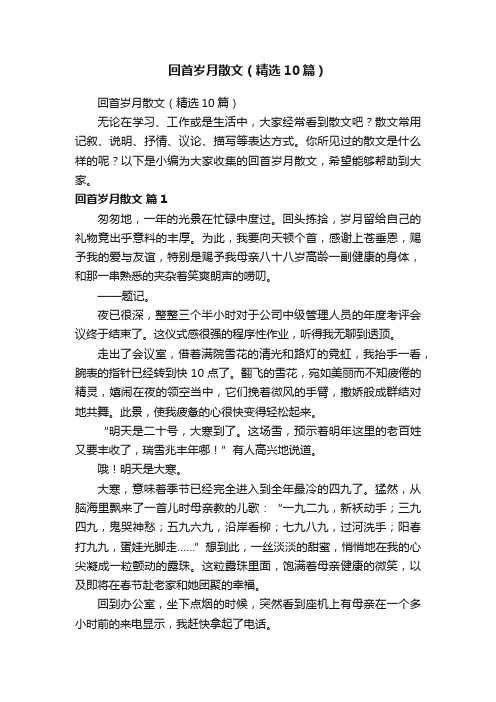 回首岁月散文（精选10篇）

回首岁月散文（精选10篇）

无论在学习、工作或是生活中，大家经常看到散文吧？散文常用记叙、说明、抒情、议论、描写等表达方式。你所见过的散文是什么样的呢？以下是小编为大家收集的回首岁月散文，希望能够帮助到大家。

回首岁月散文 篇1

匆匆地，一年的光景在忙碌中度过。回头拣拾，岁月留给自己的礼物竟出乎意料的丰厚。为此，我要向天顿个首，感谢上苍垂恩，赐予我的爱与友谊，特别是赐予我母亲八十八岁高龄一副健康的身体，和那一串熟悉的夹杂着笑爽朗声的唠叨。

——题记。

夜已很深，整整三个半小时对于公司中级管理人员的年度考评会议终于结束了。这仪式感很强的程序性作业，听得我无聊到透顶。

走出了会议室，借着满院雪花的清光和路灯的霓虹，我抬手一看，腕表的指针已经转到快10点了。翻飞的雪花，宛如美丽而不知疲倦的精灵，嬉闹在夜的领空当中，它们挽着微风的手臂，撒娇般成群结对地共舞。此景，使我疲惫的心很快变得轻松起来。

“明天是二十号，大寒到了。这场雪，预示着明年这里的老百姓又要丰收了，瑞雪兆丰年哪！”有人高兴地说道。

哦！明天是大寒。

大寒，意味着季节已经完全进入到全年最冷的四九了。猛然，从脑海里飘来了一首儿时母亲教的儿歌：“一九二九，新袄动手；三九四九，鬼哭神愁；五九六九，沿岸看柳；七九八九，过河洗手；阳春打九九，蛋娃光脚走……”想到此，一丝淡淡的甜蜜，悄悄地在我的心尖凝成一粒颤动的露珠。这粒露珠里面，饱满着母亲健康的微笑，以及即将在春节赴老家和她团聚的幸福。

回到办公室，坐下点烟的时候，突然看到座机上有母亲在一个多小时前的来电显示，我赶快拿起了电话。